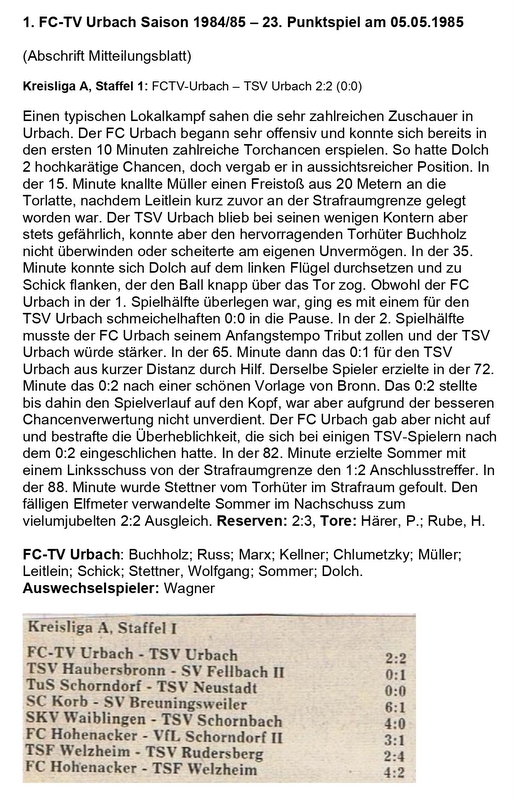 1. FC-TV Urbach Saison 1984/85 – 23. Punktspiel am 05.05.1985

(Abschrift Mitteilungsblatt)

Kreisliga A, Staffel 1: FCTV-Urbach – TSV Urbach 2:2 (0:0)

Einen typischen Lokalkampf sahen die sehr zahlreichen Zuschauer in Urbach. Der FC Urbach begann sehr offensiv und konnte sich bereits in den ersten 10 Minuten zahlreiche Torchancen erspielen. So hatte Dolch 2 hochkarätige Chancen, doch vergab er in aussichtsreicher Position. In der 15. Minute knallte Müller einen Freistoß aus 20 Metern an die Torlatte, nachdem Leitlein kurz zuvor an der Strafraumgrenze gelegt worden war. Der TSV Urbach blieb bei seinen wenigen Kontern aber stets gefährlich, konnte aber den hervorragenden Torhüter Buchholz nicht überwinden oder scheiterte am eigenen Unvermögen. In der 35. Minute konnte sich Dolch auf dem linken Flügel durchsetzen und zu Schick flanken, der den Ball knapp über das Tor zog. Obwohl der FC Urbach in der 1. Spielhälfte überlegen war, ging es mit einem für den TSV Urbach schmeichelhaften 0:0 in die Pause. In der 2. Spielhälfte musste der FC Urbach seinem Anfangstempo Tribut zollen und der TSV Urbach würde stärker. In der 65. Minute dann das 0:1 für den TSV Urbach aus kurzer Distanz durch Hilf. Derselbe Spieler erzielte in der 72. Minute das 0:2 nach einer schönen Vorlage von Bronn. Das 0:2 stellte bis dahin den Spielverlauf auf den Kopf, war aber aufgrund der besseren Chancenverwertung nicht unverdient. Der FC Urbach gab aber nicht auf und bestrafte die Überheblichkeit, die sich bei einigen TSV-Spielern nach dem 0:2 eingeschlichen hatte. In der 82. Minute erzielte Sommer mit einem Linksschuss von der Strafraumgrenze den 1:2 Anschlusstreffer. In der 88. Minute wurde Stettner vom Torhüter im Strafraum gefoult. Den fälligen Elfmeter verwandelte Sommer im Nachschuss zum vielumjubelten 2:2 Ausgleich. Reserven: 2:3, Tore: Härer, P.; Rube, H.

FC-TV Urbach: Buchholz; Russ; Marx; Kellner; Chlumetzky; Müller; Leitlein; Schick; Stettner, Wolfgang; Sommer; Dolch.
Auswechselspieler: Wagner

Kreisliga A, Staffel I

| | |
|---|---|
| FC-TV Urbach - TSV Urbach | 2:2 |
| TSV Haubersbronn - SV Fellbach II | 0:1 |
| TuS Schorndorf - TSV Neustadt | 0:0 |
| SC Korb - SV Breuningsweiler | 6:1 |
| SKV Waiblingen - TSV Schornbach | 4:0 |
| FC Hohenacker - VfL Schorndorf II | 3:1 |
| TSF Welzheim - TSV Rudersberg | 2:4 |
| FC Hohenacker - TSF Welzheim | 4:2 |